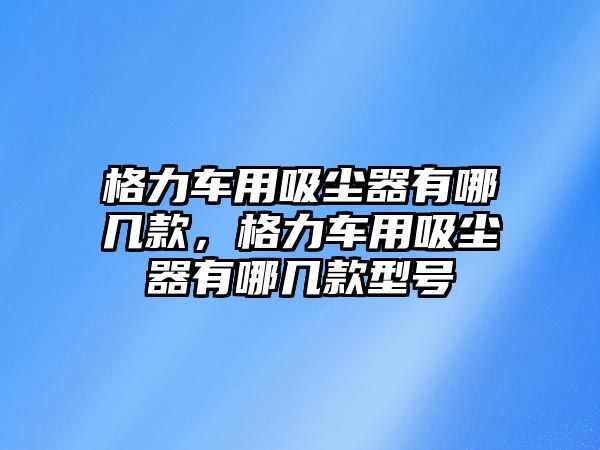 格力车用吸尘器有哪几款，格力车用吸尘器有哪几款型号